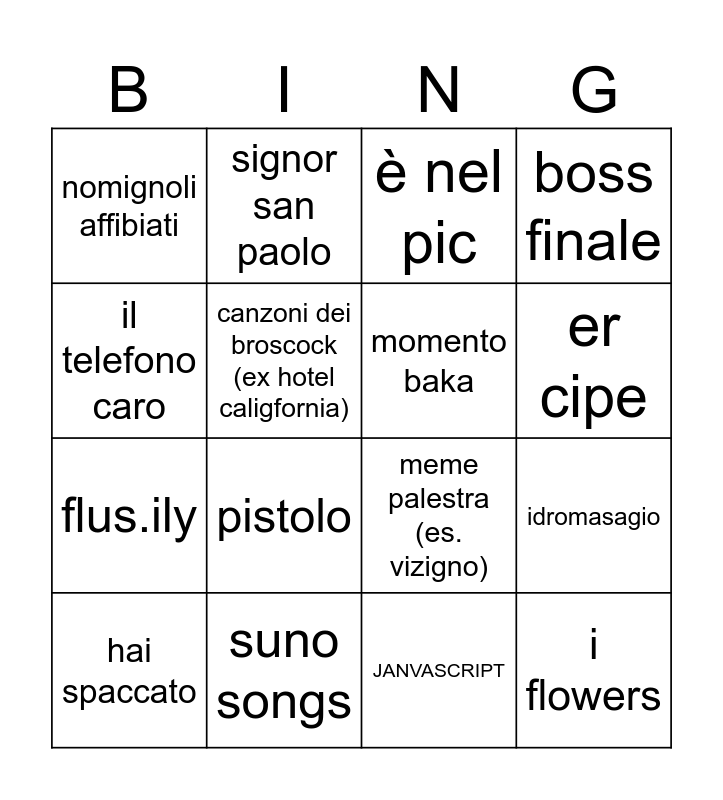 | B | I | N | G |
|---|---|---|---|
| nomignoli affibiati | signor san paolo | è nel pic | boss finale |
| il telefono caro | canzoni dei broscock (ex hotel caligfornia) | momento baka | er cipe |
| flus.ily | pistolo | meme palestra (es. vizigno) | idromasagio |
| hai spaccato | suno songs | JANVASCRIPT | i flowers |